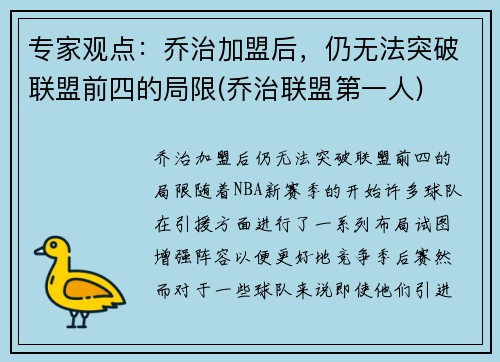 专家观点：乔治加盟后，仍无法突破联盟前四的局限(乔治联盟第一人)

乔治加盟后仍无法突破联盟前四的局限随着NBA新赛季的开始许多球队在引援方面进行了一系列布局试图增强阵容以便更好地竞争季后赛然而对于一些球队来说即使他们引进